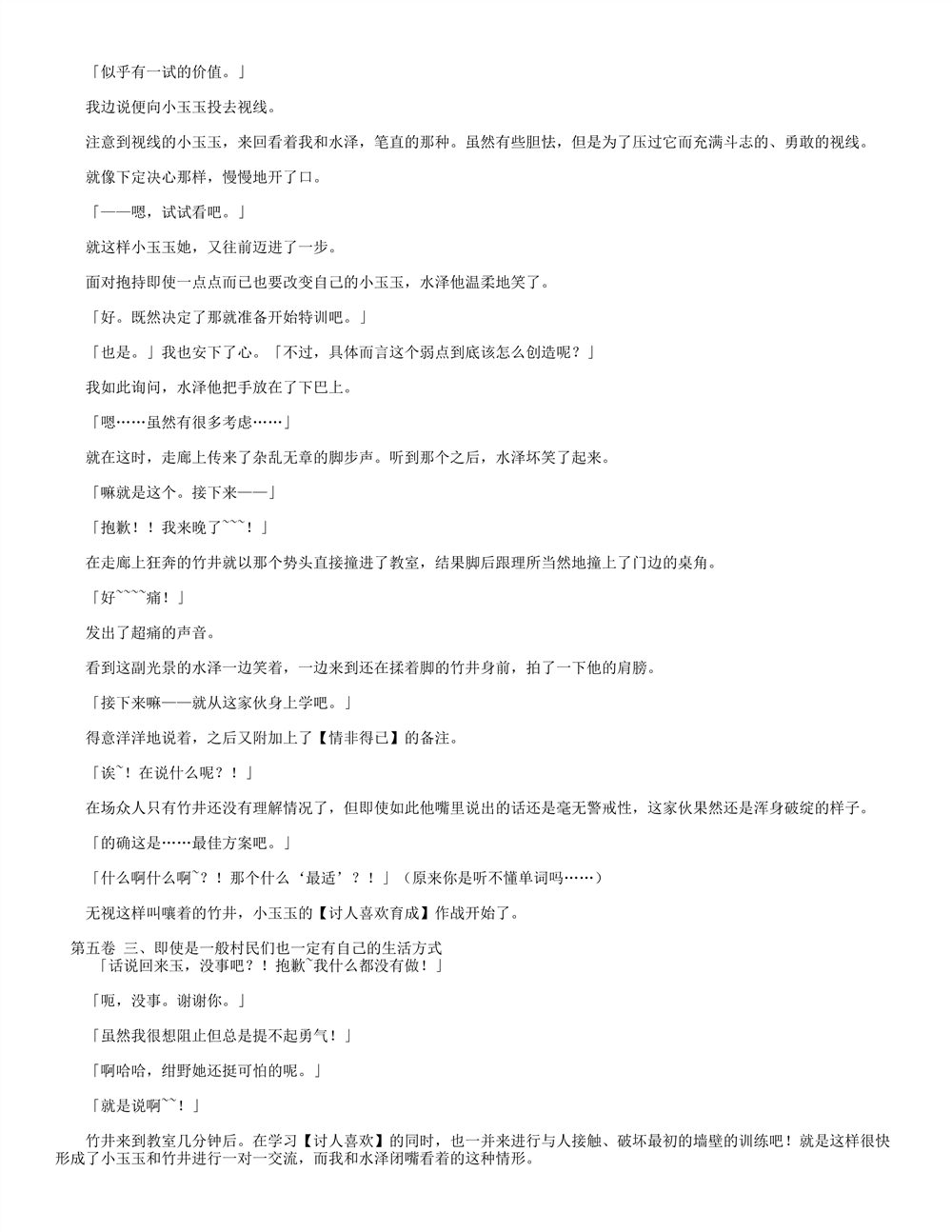 「似乎有一试的价值。」

我边说便向小玉玉投去视线。

注意到视线的小玉玉，来回看着我和水泽，笔直的那种。虽然有些胆怯，但是为了压过它而充满斗志的、勇敢的视线。

就像下定决心那样，慢慢地开了口。

「——嗯，试试看吧。」

就这样小玉玉她，又往前迈进了一步。

面对抱持即使一点点而已也要改变自己的小玉玉，水泽他温柔地笑了。

「好。既然决定了那就准备开始特训吧。」

「也是。」我也安下了心。「不过，具体而言这个弱点到底该怎么创造呢？」

我如此询问，水泽他把手放在了下巴上。

「嗯……虽然有很多考虑……」

就在这时，走廊上传来了杂乱无章的脚步声。听到那个之后，水泽坏笑了起来。

「嘛就是这个。接下来——」

「抱歉！！我来晚了~~~！」

在走廊上狂奔的竹井就以那个势头直接撞进了教室，结果脚后跟理所当然地撞上了门边的桌角。

「好~~~~痛！」

发出了超痛的声音。

看到这副光景的水泽一边笑着，一边来到还在揉着脚的竹井身前，拍了一下他的肩膀。

「接下来嘛——就从这家伙身上学吧。」

得意洋洋地说着，之后又附加上了【情非得已】的备注。

「诶~！在说什么呢？！」

在场众人只有竹井还没有理解情况了，但即使如此他嘴里说出的话还是毫无警戒性，这家伙果然还是浑身破绽的样子。

「的确这是……最佳方案吧。」

「什么啊什么啊~？！那个什么‘最适’？！」（原来你是听不懂单词吗……）

无视这样叫嚷着的竹井，小玉玉的【讨人喜欢育成】作战开始了。

第五卷 三、即使是一般村民们也一定有自己的生活方式

「话说回来玉，没事吧？！抱歉~我什么都没有做！」

「呃，没事。谢谢你。」

「虽然我很想阻止但总是提不起勇气！」

「啊哈哈，绀野她还挺可怕的呢。」

「就是说啊~~！」

竹井来到教室几分钟后。在学习【讨人喜欢】的同时，也一并来进行与人接触、破坏最初的墙壁的训练吧！就是这样很快形成了小玉玉和竹井进行一对一交流，而我和水泽闭嘴看着的这种情形。